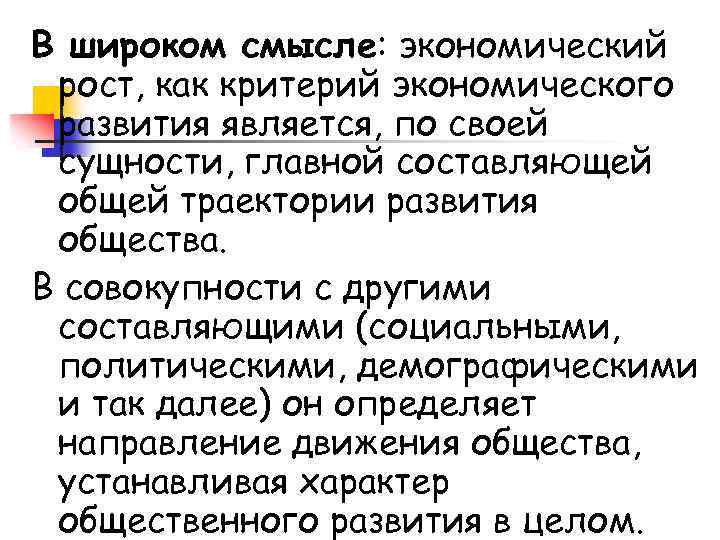 В широком смысле: экономический рост, как критерий экономического развития является, по своей сущности, главной составляющей общей траектории развития общества.

В совокупности с другими составляющими (социальными, политическими, демографическими и так далее) он определяет направление движения общества, устанавливая характер общественного развития в целом.